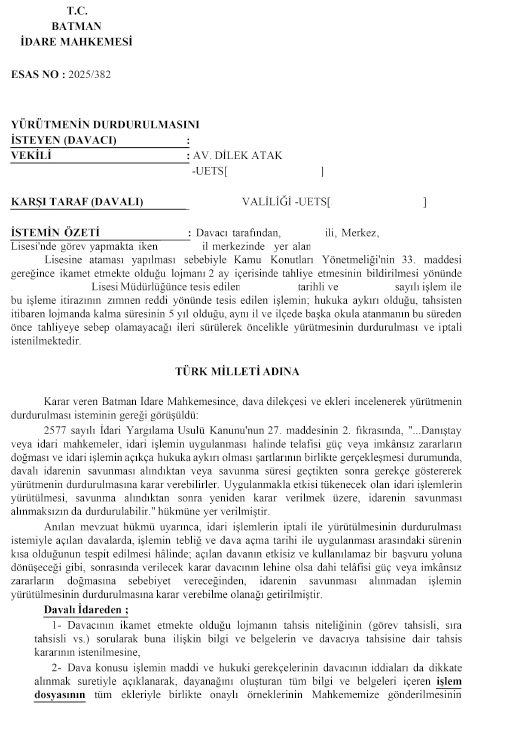 T.C.
BATMAN
İDARE MAHKEMESİ

ESAS NO : 2025/382

YÜRÜTMENİN DURDURULMASINI
İSTEYEN (DAVACI) :
VEKİLİ : AV. DİLEK ATAK
-UETS[ ]

KARŞI TARAF (DAVALI) VALİLİĞİ -UETS[ ]

İSTEMİN ÖZETİ : Davacı tarafından, ili, Merkez, Lisesi'nde görev yapmakta iken il merkezinde yer alan Lisesine ataması yapılması sebebiyle Kamu Konutları Yönetmeliği'nin 33. maddesi gereğince ikamet etmekte olduğu lojmanı 2 ay içerisinde tahliye etmesinin bildirilmesi yönünde Lisesi Müdürlüğünce tesis edilen tarihli ve sayılı işlem ile bu işleme itirazının zımnen reddi yönünde tesis edilen işlemin; hukuka aykırı olduğu, tahsisten itibaren lojmanda kalma süresinin 5 yıl olduğu, aynı il ve ilçede başka okula atanmanın bu süreden önce tahliyeye sebep olamayacağı ileri sürülerek öncelikle yürütmesinin durdurulması ve iptali istenilmektedir.

TÜRK MİLLETİ ADINA

Karar veren Batman İdare Mahkemesince, dava dilekçesi ve ekleri incelenerek yürütmenin durdurulması isteminin gereği görüşüldü:

2577 sayılı İdari Yargılama Usulü Kanunu'nun 27. maddesinin 2. fıkrasında, "...Danıştay veya idari mahkemeler, idari işlemin uygulanması halinde telafisi güç veya imkânsız zararların doğması ve idari işlemin açıkça hukuka aykırı olması şartlarının birlikte gerçekleşmesi durumunda, davalı idarenin savunması alındıktan veya savunma süresi geçtikten sonra gerekçe göstererek yürütmenin durdurulmasına karar verebilirler. Uygulanmakla etkisi tükenecek olan idari işlemlerin yürütülmesi, savunma alındıktan sonra yeniden karar verilmek üzere, idarenin savunması alınmaksızın da durdurulabilir." hükmüne yer verilmiştir.

Anılan mevzuat hükmü uyarınca, idari işlemlerin iptali ile yürütülmesinin durdurulması istemiyle açılan davalarda, işlemin tebliğ ve dava açma tarihi ile uygulanması arasındaki sürenin kısa olduğunun tespit edilmesi hâlinde; açılan davanın etkisiz ve kullanılamaz bir başvuru yoluna dönüşeceği gibi, sonrasında verilecek karar davacının lehine olsa dahi telâfisi güç veya imkânsız zararların doğmasına sebebiyet vereceğinden, idarenin savunması alınmadan işlemin yürütülmesinin durdurulmasına karar verebilme olanağı getirilmiştir.

Davalı İdareden ;

1- Davacının ikamet etmekte olduğu lojmanın tahsis niteliğinin (görev tahsisli, sıra tahsisli vs.) sorularak buna ilişkin bilgi ve belgelerin ve davacıya tahsisine dair tahsis kararının istenilmesine,

2- Dava konusu işlemin maddi ve hukuki gerekçelerinin davacının iddiaları da dikkate alınmak suretiyle açıklanarak, dayanağını oluşturan tüm bilgi ve belgeleri içeren işlem dosyasının tüm ekleriyle birlikte onaylı örneklerinin Mahkememize gönderilmesinin